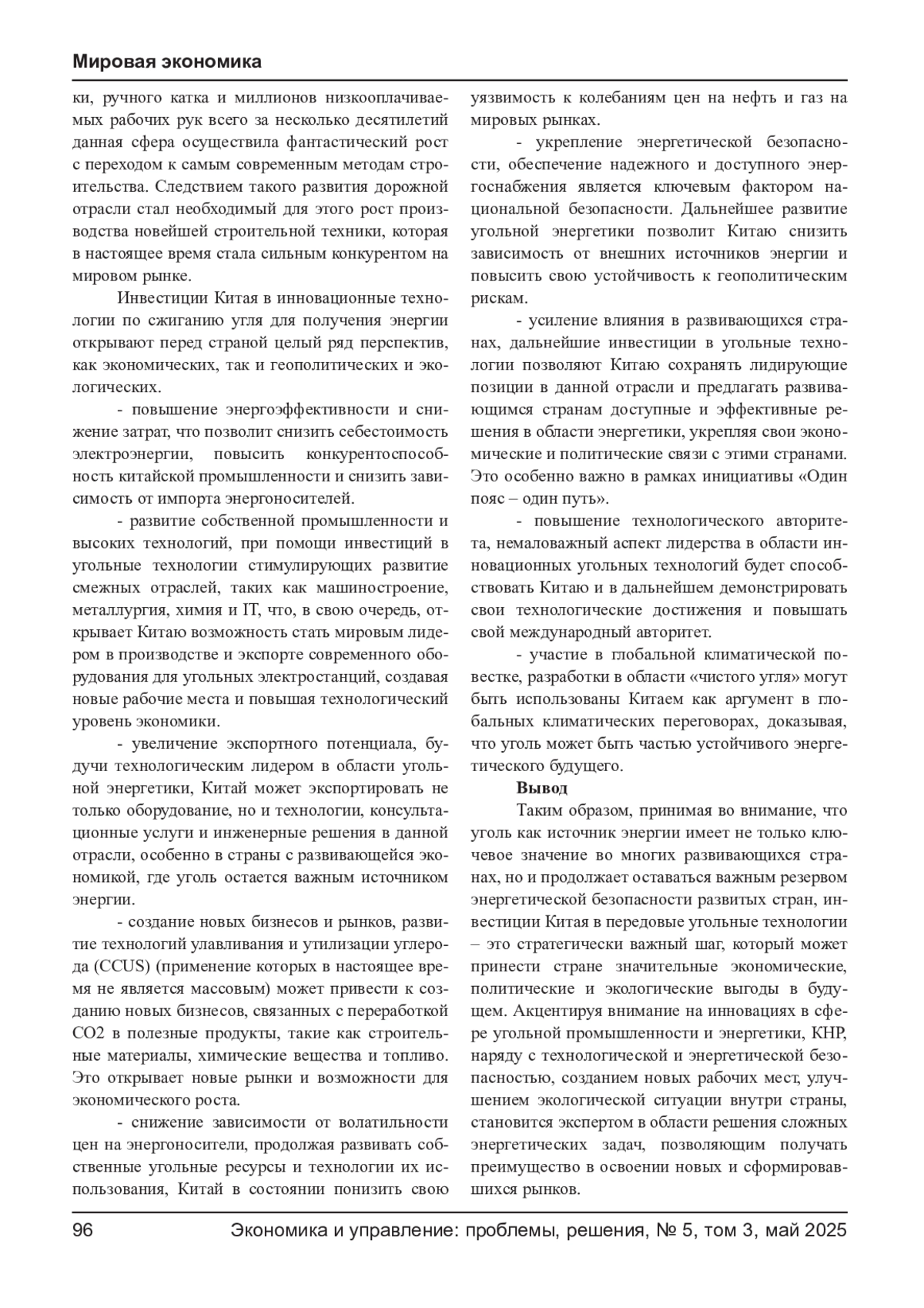 Мировая экономика

ки, ручного катка и миллионов низкооплачиваемых рабочих рук всего за несколько десятилетий данная сфера осуществила фантастический рост с переходом к самым современным методам строительства. Следствием такого развития дорожной отрасли стал необходимый для этого рост производства новейшей строительной техники, которая в настоящее время стала сильным конкурентом на мировом рынке.

Инвестиции Китая в инновационные технологии по сжиганию угля для получения энергии открывают перед страной целый ряд перспектив, как экономических, так и геополитических и экологических.

- повышение энергоэффективности и снижение затрат, что позволит снизить себестоимость электроэнергии, повысить конкурентоспособность китайской промышленности и снизить зависимость от импорта энергоносителей.

- развитие собственной промышленности и высоких технологий, при помощи инвестиций в угольные технологии стимулирующих развитие смежных отраслей, таких как машиностроение, металлургия, химия и IT, что, в свою очередь, открывает Китаю возможность стать мировым лидером в производстве и экспорте современного оборудования для угольных электростанций, создавая новые рабочие места и повышая технологический уровень экономики.

- увеличение экспортного потенциала, будучи технологическим лидером в области угольной энергетики, Китай может экспортировать не только оборудование, но и технологии, консультационные услуги и инженерные решения в данной отрасли, особенно в страны с развивающейся экономикой, где уголь остается важным источником энергии.

- создание новых бизнесов и рынков, развитие технологий улавливания и утилизации углерода (CCUS) (применение которых в настоящее время не является массовым) может привести к созданию новых бизнесов, связанных с переработкой CO2 в полезные продукты, такие как строительные материалы, химические вещества и топливо. Это открывает новые рынки и возможности для экономического роста.

- снижение зависимости от волатильности цен на энергоносители, продолжая развивать собственные угольные ресурсы и технологии их использования, Китай в состоянии понизить свою уязвимость к колебаниям цен на нефть и газ на мировых рынках.

- укрепление энергетической безопасности, обеспечение надежного и доступного энергоснабжения является ключевым фактором национальной безопасности. Дальнейшее развитие угольной энергетики позволит Китаю снизить зависимость от внешних источников энергии и повысить свою устойчивость к геополитическим рискам.

- усиление влияния в развивающихся странах, дальнейшие инвестиции в угольные технологии позволяют Китаю сохранять лидирующие позиции в данной отрасли и предлагать развивающимся странам доступные и эффективные решения в области энергетики, укрепляя свои экономические и политические связи с этими странами. Это особенно важно в рамках инициативы «Один пояс – один путь».

- повышение технологического авторитета, немаловажный аспект лидерства в области инновационных угольных технологий будет способствовать Китаю и в дальнейшем демонстрировать свои технологические достижения и повышать свой международный авторитет.

- участие в глобальной климатической повестке, разработки в области «чистого угля» могут быть использованы Китаем как аргумент в глобальных климатических переговорах, доказывая, что уголь может быть частью устойчивого энергетического будущего.

Вывод

Таким образом, принимая во внимание, что уголь как источник энергии имеет не только ключевое значение во многих развивающихся странах, но и продолжает оставаться важным резервом энергетической безопасности развитых стран, инвестиции Китая в передовые угольные технологии – это стратегически важный шаг, который может принести стране значительные экономические, политические и экологические выгоды в будущем. Акцентируя внимание на инновациях в сфере угольной промышленности и энергетики, КНР, наряду с технологической и энергетической безопасностью, созданием новых рабочих мест, улучшением экологической ситуации внутри страны, становится экспертом в области решения сложных энергетических задач, позволяющим получать преимущество в освоении новых и сформировавшихся рынков.

96 Экономика и управление: проблемы, решения, № 5, том 3, май 2025